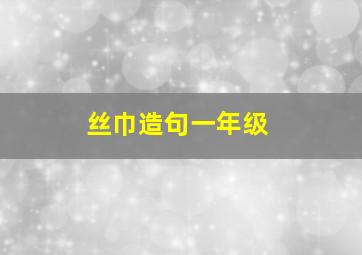 丝巾造句一年级